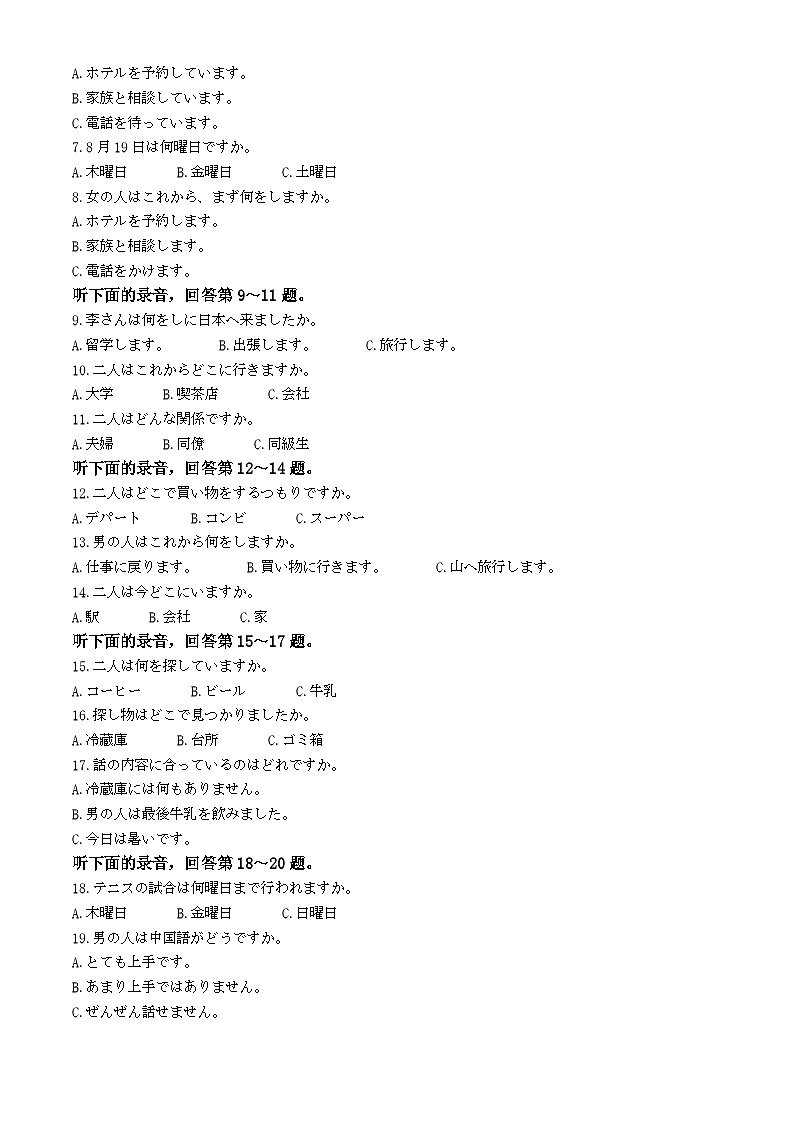 A.ホテルを予約しています。
B.家族と相談しています。
C.電話を待っています。
7.8 月 19 日は何曜日ですか。
A.木曜日　B.金曜日　C.土曜日
8.女の人はこれから、まず何をしますか。
A.ホテルを予約します。
B.家族と相談します。
C.電話をかけます。
听下面的录音，回答第 9～11 题。
9.李さんは何をしに日本へ来ましたか。
A.留学します。　B.出張します。　C.旅行します。
10.二人はこれからどこに行きますか。
A.大学　B.喫茶店　C.会社
11.二人はどんな関係ですか。
A.夫婦　B.同僚　C.同級生
听下面的录音，回答第 12～14 题。
12.二人はどこで買い物をするつもりですか。
A.デパート　B.コンビ　C.スーパー
13.男の人はこれから何をしますか。
A.仕事に戻ります。　B.買い物に行きます。　C.山へ旅行します。
14.二人は今どこにいますか。
A.駅　B.会社　C.家
听下面的录音，回答第 15～17 题。
15.二人は何を探していますか。
A.コーヒー　B.ビール　C.牛乳
16.探し物はどこで見つかりましたか。
A.冷蔵庫　B.台所　C.ゴミ箱
17.話の内容に合っているのはどれですか。
A.冷蔵庫には何もありません。
B.男の人は最後牛乳を飲みました。
C.今日は暑いです。
听下面的录音，回答第 18～20 题。
18.テニスの試合は何曜日まで行われますか。
A.木曜日　B.金曜日　C.日曜日
19.男の人は中国語がどうですか。
A.とても上手です。
B.あまり上手ではありません。
C.ぜんぜん話せません。